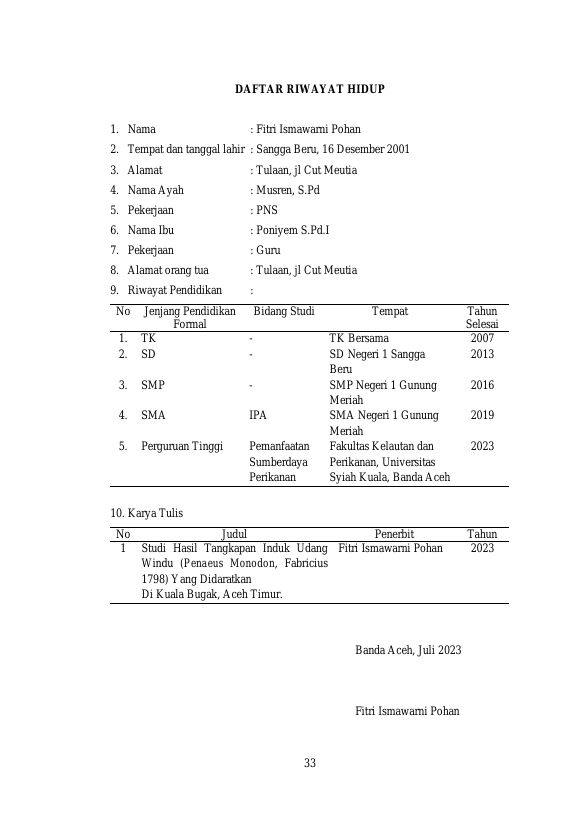 DAFTAR RIWAYAT HIDUP

1. Nama : Fitri Ismawarni Pohan
2. Tempat dan tanggal lahir : Sangga Beru, 16 Desember 2001
3. Alamat : Tulaan, jl Cut Meutia
4. Nama Ayah : Musren, S.Pd
5. Pekerjaan : PNS
6. Nama Ibu : Poniyem S.Pd.I
7. Pekerjaan : Guru
8. Alamat orang tua : Tulaan, jl Cut Meutia
9. Riwayat Pendidikan :

| No | Jenjang Pendidikan Formal | Bidang Studi | Tempat | Tahun Selesai |
|---|---|---|---|---|
| 1. | TK | - | TK Bersama | 2007 |
| 2. | SD | - | SD Negeri 1 Sangga Beru | 2013 |
| 3. | SMP | - | SMP Negeri 1 Gunung Meriah | 2016 |
| 4. | SMA | IPA | SMA Negeri 1 Gunung Meriah | 2019 |
| 5. | Perguruan Tinggi | Pemanfaatan Sumberdaya Perikanan | Fakultas Kelautan dan Perikanan, Universitas Syiah Kuala, Banda Aceh | 2023 |

10. Karya Tulis

| No | Judul | Penerbit | Tahun |
|---|---|---|---|
| 1 | Studi Hasil Tangkapan Induk Udang Windu (Penaeus Monodon, Fabricius 1798) Yang Didaratkan Di Kuala Bugak, Aceh Timur. | Fitri Ismawarni Pohan | 2023 |

Banda Aceh, Juli 2023

Fitri Ismawarni Pohan

33